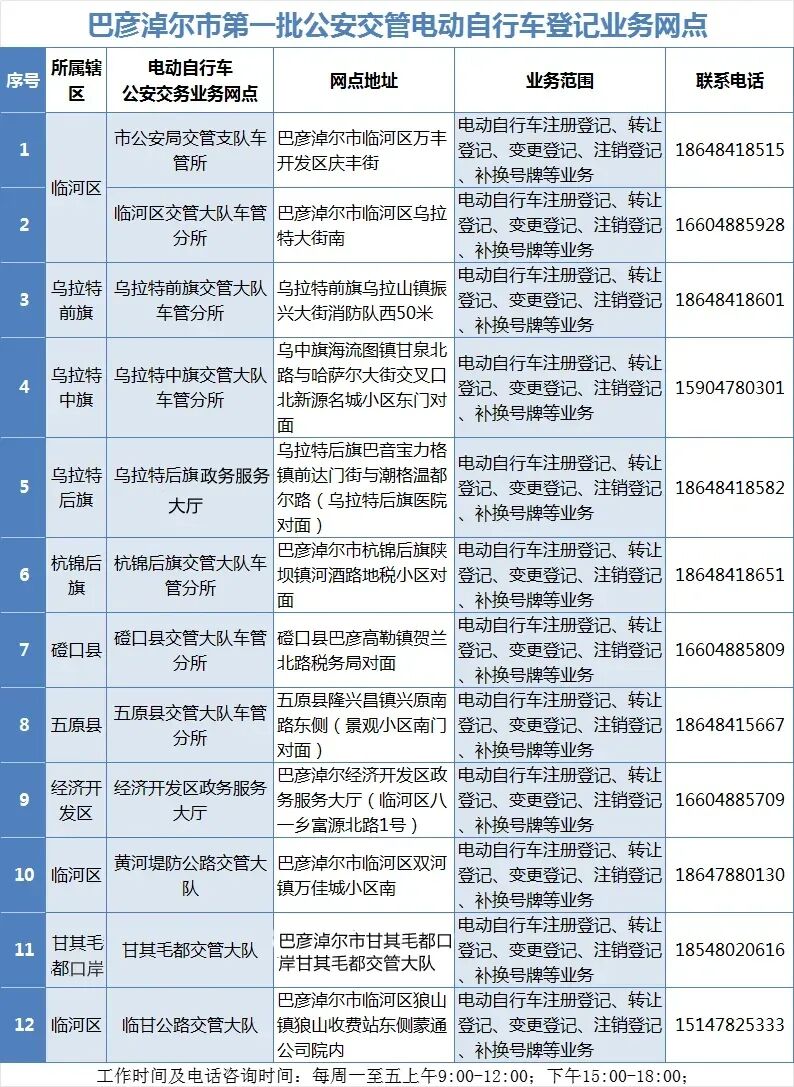 巴彦淖尔市第一批公安交管电动自行车登记业务网点

| 序号 | 所属辖区 | 电动自行车公安交务业务网点 | 网点地址 | 业务范围 | 联系电话 |
|---|---|---|---|---|---|
| 1 | 临河区 | 市公安局交管支队车管所 | 巴彦淖尔市临河区万丰开发区庆丰街 | 电动自行车注册登记、转让登记、变更登记、注销登记、补换号牌等业务 | 18648418515 |
| 2 | 临河区 | 临河区交管大队车管分所 | 巴彦淖尔市临河区乌拉特大街南 | 电动自行车注册登记、转让登记、变更登记、注销登记、补换号牌等业务 | 16604885928 |
| 3 | 乌拉特前旗 | 乌拉特前旗交管大队车管分所 | 乌拉特前旗乌拉山镇振兴大街消防队西50米 | 电动自行车注册登记、转让登记、变更登记、注销登记、补换号牌等业务 | 18648418601 |
| 4 | 乌拉特中旗 | 乌拉特中旗交管大队车管分所 | 乌中旗海流图镇甘泉北路与哈萨尔大街交叉口北新源名城小区东门对面 | 电动自行车注册登记、转让登记、变更登记、注销登记、补换号牌等业务 | 15904780301 |
| 5 | 乌拉特后旗 | 乌拉特后旗政务服务大厅 | 乌拉特后旗巴音宝力格镇前达门街与潮格温都尔路（乌拉特后旗医院对面） | 电动自行车注册登记、转让登记、变更登记、注销登记、补换号牌等业务 | 18648418582 |
| 6 | 杭锦后旗 | 杭锦后旗交管大队车管分所 | 巴彦淖尔市杭锦后旗陕坝镇河酒路地税小区对面 | 电动自行车注册登记、转让登记、变更登记、注销登记、补换号牌等业务 | 18648418651 |
| 7 | 磴口县 | 磴口县交管大队车管分所 | 磴口县巴彦高勒镇贺兰北路税务局对面 | 电动自行车注册登记、转让登记、变更登记、注销登记、补换号牌等业务 | 16604885809 |
| 8 | 五原县 | 五原县交管大队车管分所 | 五原县隆兴昌镇兴原南路东侧（景观小区南门对面） | 电动自行车注册登记、转让登记、变更登记、注销登记、补换号牌等业务 | 18648415667 |
| 9 | 经济开发区 | 经济开发区政务服务大厅 | 巴彦淖尔经济开发区政务服务大厅（临河区八一乡富源北路1号） | 电动自行车注册登记、转让登记、变更登记、注销登记、补换号牌等业务 | 16604885709 |
| 10 | 临河区 | 黄河堤防公路交管大队 | 巴彦淖尔市临河区双河镇万佳城小区南 | 电动自行车注册登记、转让登记、变更登记、注销登记、补换号牌等业务 | 18647880130 |
| 11 | 甘其毛都口岸 | 甘其毛都交管大队 | 巴彦淖尔市甘其毛都口岸甘其毛都交管大队 | 电动自行车注册登记、转让登记、变更登记、注销登记、补换号牌等业务 | 18548020616 |
| 12 | 临河区 | 临甘公路交管大队 | 巴彦淖尔市临河区狼山镇狼山收费站东侧蒙通公司院内 | 电动自行车注册登记、转让登记、变更登记、注销登记、补换号牌等业务 | 15147825333 |

工作时间及电话咨询时间：每周一至五上午9:00-12:00；下午15:00-18:00；